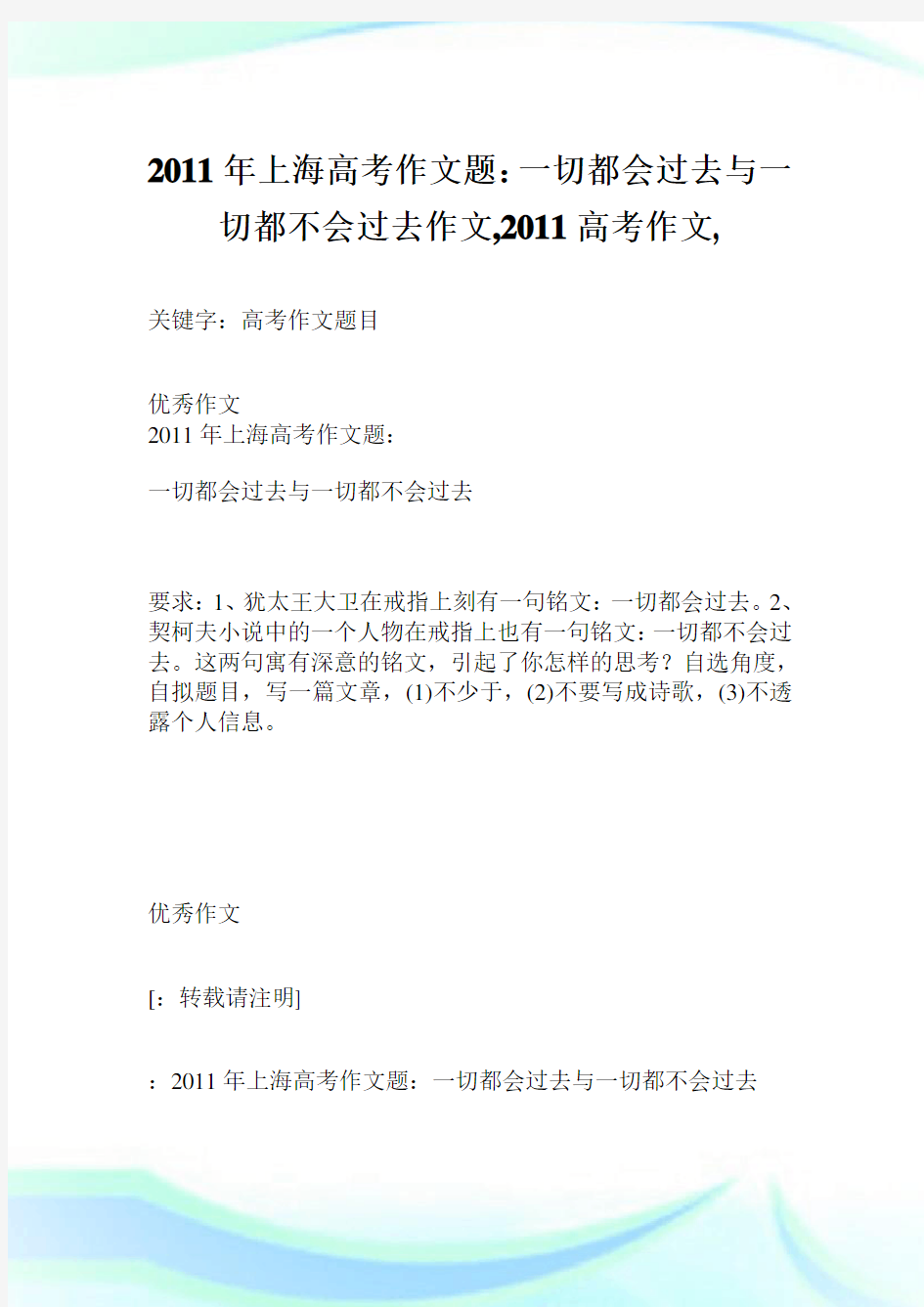 2011 年上海高考作文题：一切都会过去与一切都不会过去作文,2011 高考作文,

关键字：高考作文题目

优秀作文
2011 年上海高考作文题：

一切都会过去与一切都不会过去

要求：1、犹太王大卫在戒指上刻有一句铭文：一切都会过去。2、契柯夫小说中的一个人物在戒指上也有一句铭文：一切都不会过去。这两句寓有深意的铭文，引起了你怎样的思考？自选角度，自拟题目，写一篇文章，(1)不少于，(2)不要写成诗歌，(3)不透露个人信息。

优秀作文

[：转载请注明]

：2011 年上海高考作文题：一切都会过去与一切都不会过去